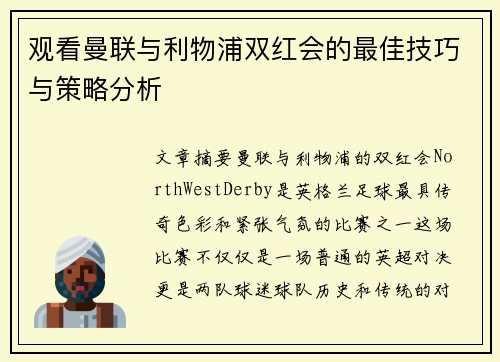 观看曼联与利物浦双红会的最佳技巧与策略分析

文章摘要曼联与利物浦的双红会NorthWestDerby是英格兰足球最具传奇色彩和紧张气氛的比赛之一这场比赛不仅仅是一场普通的英超对决更是两队球迷球队历史和传统的对